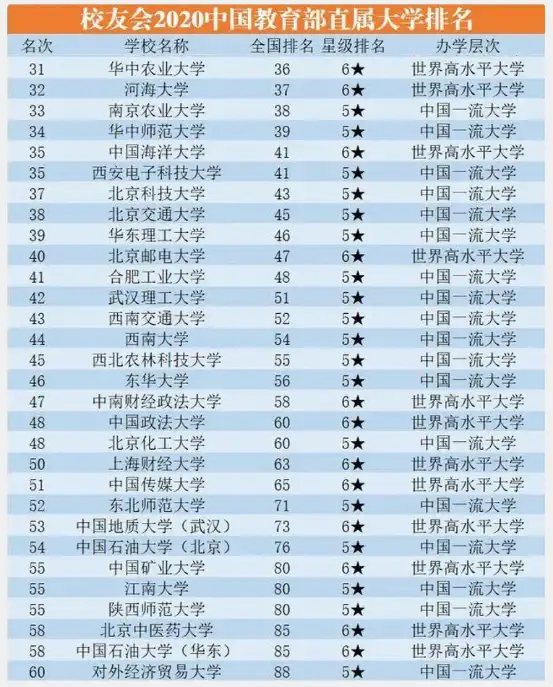 校友会2020中国教育部直属大学排名

| 名次 | 学校名称 | 全国排名 | 星级排名 | 办学层次 |
|---|---|---|---|---|
| 31 | 华中农业大学 | 36 | 6★ | 世界高水平大学 |
| 32 | 河海大学 | 37 | 6★ | 世界高水平大学 |
| 33 | 南京农业大学 | 38 | 5★ | 中国一流大学 |
| 34 | 华中师范大学 | 39 | 5★ | 中国一流大学 |
| 35 | 中国海洋大学 | 41 | 6★ | 世界高水平大学 |
| 35 | 西安电子科技大学 | 41 | 5★ | 中国一流大学 |
| 37 | 北京科技大学 | 43 | 5★ | 中国一流大学 |
| 38 | 北京交通大学 | 45 | 5★ | 中国一流大学 |
| 39 | 华东理工大学 | 46 | 5★ | 中国一流大学 |
| 40 | 北京邮电大学 | 47 | 6★ | 世界高水平大学 |
| 41 | 合肥工业大学 | 48 | 5★ | 中国一流大学 |
| 42 | 武汉理工大学 | 51 | 5★ | 中国一流大学 |
| 43 | 西南交通大学 | 52 | 5★ | 中国一流大学 |
| 44 | 西南大学 | 54 | 5★ | 中国一流大学 |
| 45 | 西北农林科技大学 | 55 | 5★ | 中国一流大学 |
| 46 | 东华大学 | 56 | 5★ | 中国一流大学 |
| 47 | 中南财经政法大学 | 58 | 6★ | 世界高水平大学 |
| 48 | 中国政法大学 | 60 | 6★ | 世界高水平大学 |
| 48 | 北京化工大学 | 60 | 5★ | 中国一流大学 |
| 50 | 上海财经大学 | 63 | 6★ | 世界高水平大学 |
| 51 | 中国传媒大学 | 65 | 6★ | 世界高水平大学 |
| 52 | 东北师范大学 | 71 | 5★ | 中国一流大学 |
| 53 | 中国地质大学（武汉） | 73 | 6★ | 世界高水平大学 |
| 54 | 中国石油大学（北京） | 76 | 5★ | 中国一流大学 |
| 55 | 中国矿业大学 | 80 | 6★ | 世界高水平大学 |
| 55 | 江南大学 | 80 | 5★ | 中国一流大学 |
| 55 | 陕西师范大学 | 80 | 5★ | 中国一流大学 |
| 58 | 北京中医药大学 | 85 | 6★ | 世界高水平大学 |
| 58 | 中国石油大学（华东） | 85 | 6★ | 世界高水平大学 |
| 60 | 对外经济贸易大学 | 88 | 5★ | 中国一流大学 |